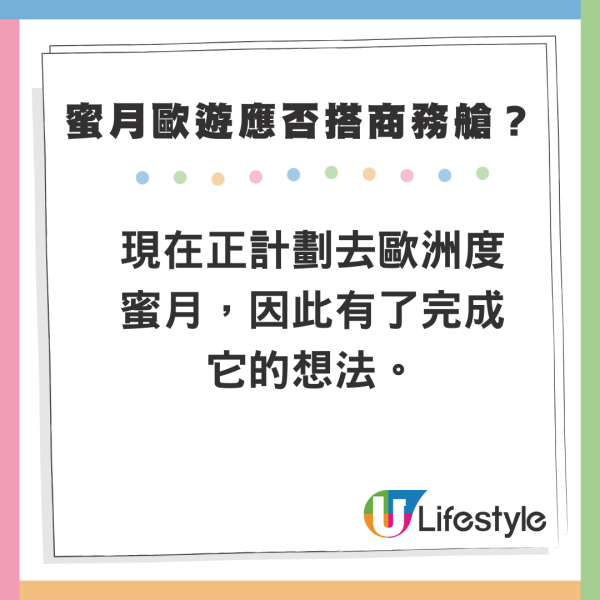 蜜月歐遊應否搭商務艙？

現在正計劃去歐洲度蜜月，因此有了完成它的想法。

U Lifestyle